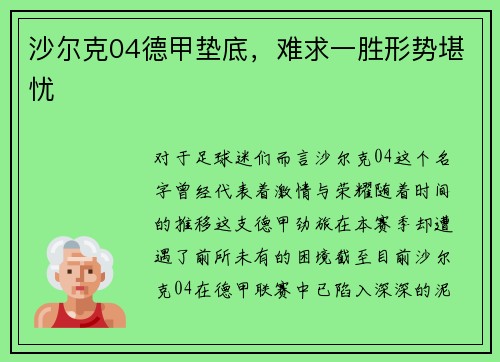 沙尔克04德甲垫底，难求一胜形势堪忧

对于足球迷们而言沙尔克04这个名字曾经代表着激情与荣耀随着时间的推移这支德甲劲旅在本赛季却遭遇了前所未有的困境截至目前沙尔克04在德甲联赛中已陷入深深的泥